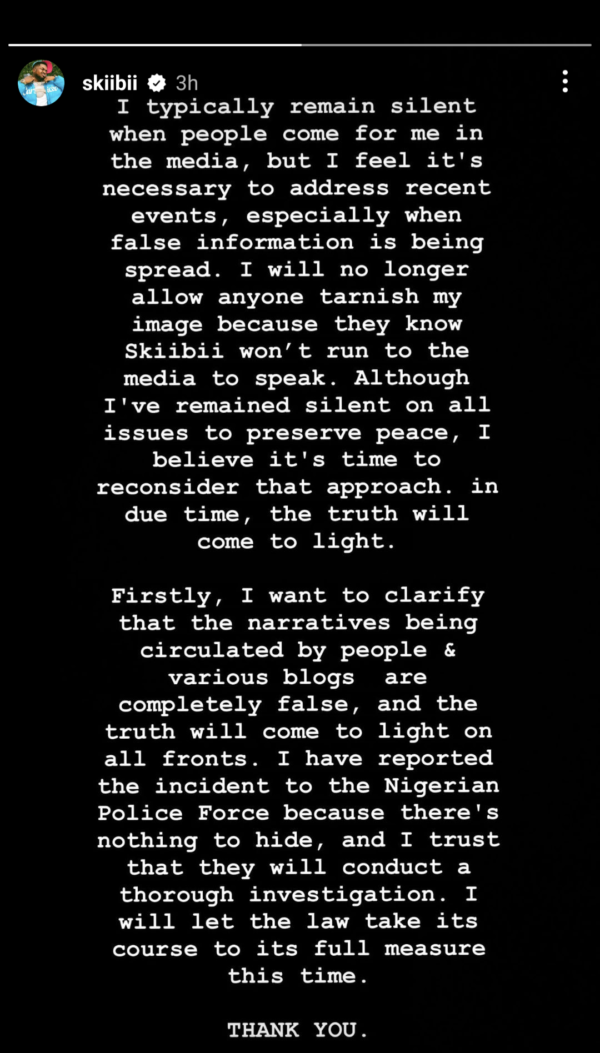 skiibii 3h

I typically remain silent when people come for me in the media, but I feel it's necessary to address recent events, especially when false information is being spread. I will no longer allow anyone tarnish my image because they know Skiibii won't run to the media to speak. Although I've remained silent on all issues to preserve peace, I believe it's time to reconsider that approach. in due time, the truth will come to light.

Firstly, I want to clarify that the narratives being circulated by people & various blogs are completely false, and the truth will come to light on all fronts. I have reported the incident to the Nigerian Police Force because there's nothing to hide, and I trust that they will conduct a thorough investigation. I will let the law take its course to its full measure this time.

THANK YOU.